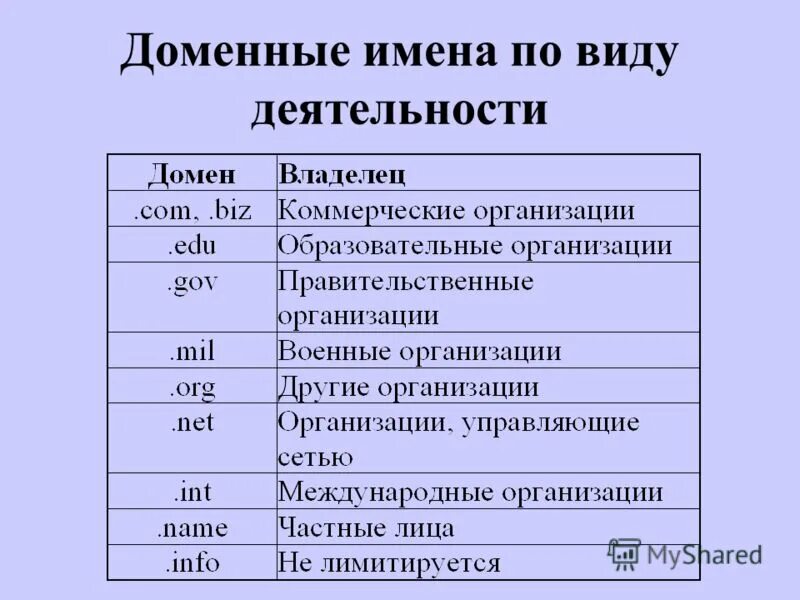 Доменные имена по виду деятельности

| Домен | Владелец |
|---|---|
| .com, .biz | Коммерческие организации |
| .edu | Образовательные организации |
| .gov | Правительственные организации |
| .mil | Военные организации |
| .org | Другие организации |
| .net | Организации, управляющие сетью |
| .int | Международные организации |
| .name | Частные лица |
| .info | Не лимитируется |

MyShared